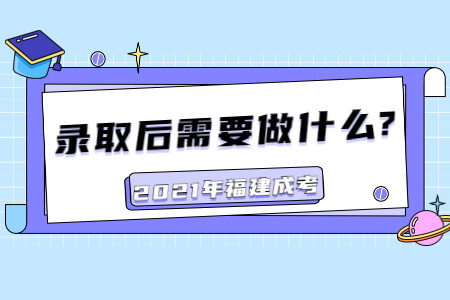 录取后需要做什么?

2021年福建成考